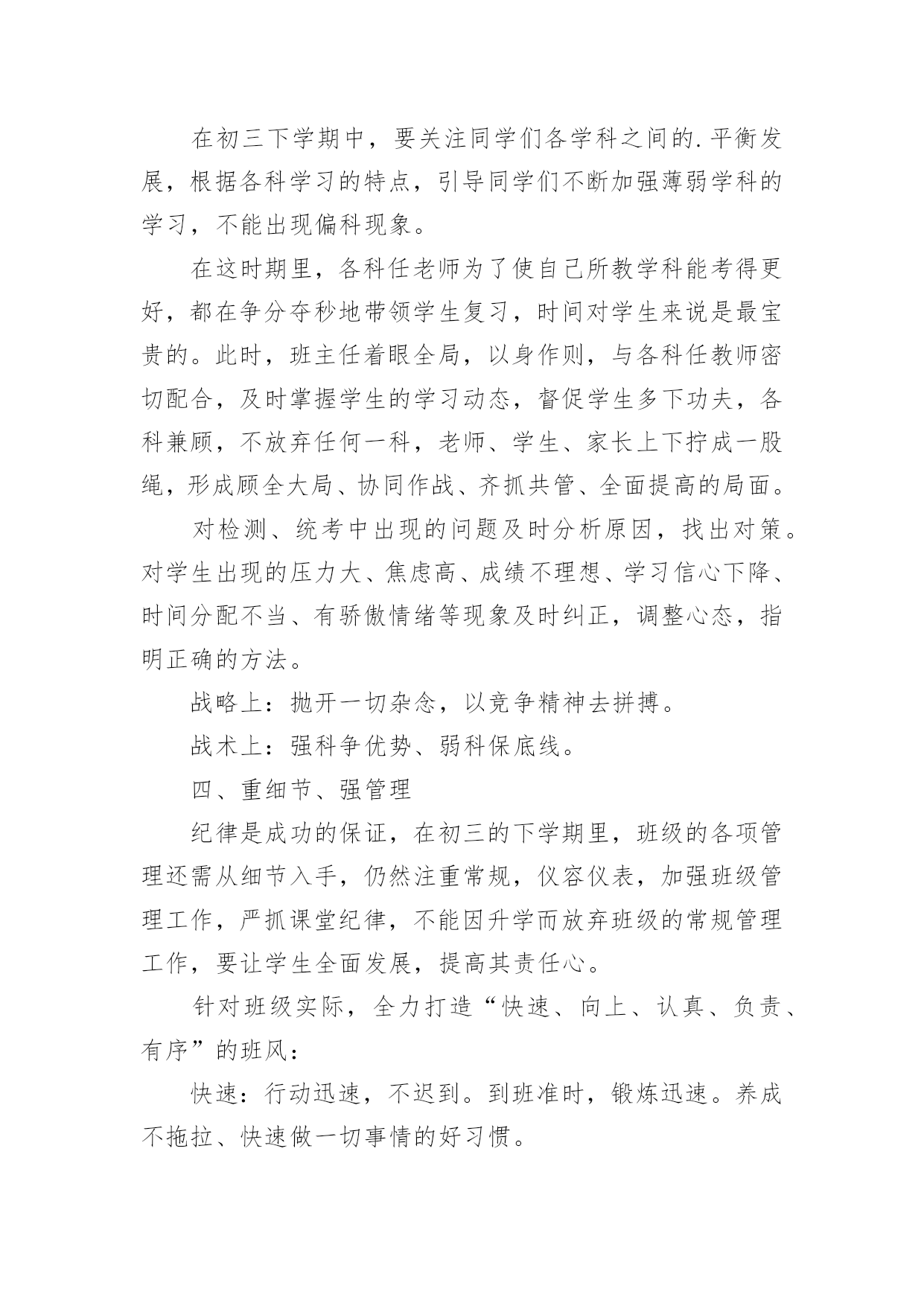 在初三下学期中，要关注同学们各学科之间的.平衡发展，根据各科学习的特点，引导同学们不断加强薄弱学科的学习，不能出现偏科现象。

在这时期里，各科任老师为了使自己所教学科能考得更好，都在争分夺秒地带领学生复习，时间对学生来说是最宝贵的。此时，班主任着眼全局，以身作则，与各科任教师密切配合，及时掌握学生的学习动态，督促学生多下功夫，各科兼顾，不放弃任何一科，老师、学生、家长上下拧成一股绳，形成顾全大局、协同作战、齐抓共管、全面提高的局面。

对检测、统考中出现的问题及时分析原因，找出对策。对学生出现的压力大、焦虑高、成绩不理想、学习信心下降、时间分配不当、有骄傲情绪等现象及时纠正，调整心态，指明正确的方法。

战略上：抛开一切杂念，以竞争精神去拼搏。

战术上：强科争优势、弱科保底线。

四、重细节、强管理

纪律是成功的保证，在初三的下学期里，班级的各项管理还需从细节入手，仍然注重常规，仪容仪表，加强班级管理工作，严抓课堂纪律，不能因升学而放弃班级的常规管理工作，要让学生全面发展，提高其责任心。

针对班级实际，全力打造“快速、向上、认真、负责、有序”的班风：

快速：行动迅速，不迟到。到班准时，锻炼迅速。养成不拖拉、快速做一切事情的好习惯。